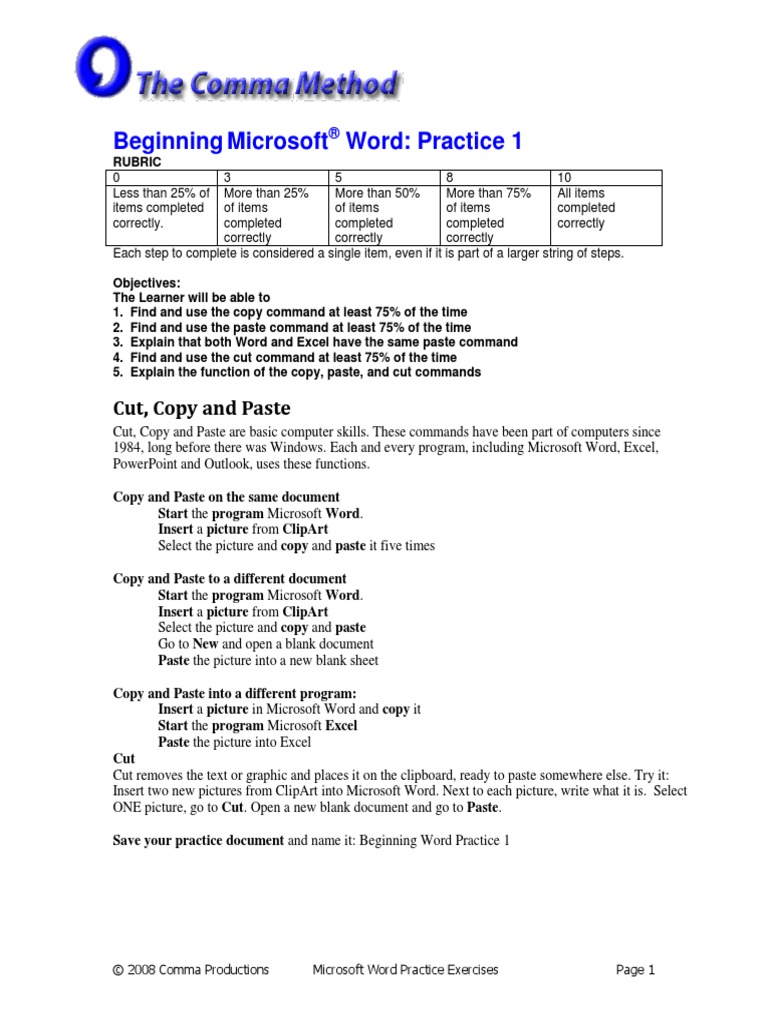 The Comma Method

Beginning Microsoft® Word: Practice 1

RUBRIC

| 0 | 3 | 5 | 8 | 10 |
|---|---|---|---|---|
| Less than 25% of items completed correctly. | More than 25% of items completed correctly | More than 50% of items completed correctly | More than 75% of items completed correctly | All items completed correctly |

Each step to complete is considered a single item, even if it is part of a larger string of steps.

Objectives:
The Learner will be able to
1. Find and use the copy command at least 75% of the time
2. Find and use the paste command at least 75% of the time
3. Explain that both Word and Excel have the same paste command
4. Find and use the cut command at least 75% of the time
5. Explain the function of the copy, paste, and cut commands

Cut, Copy and Paste

Cut, Copy and Paste are basic computer skills. These commands have been part of computers since 1984, long before there was Windows. Each and every program, including Microsoft Word, Excel, PowerPoint and Outlook, uses these functions.

Copy and Paste on the same document
Start the program Microsoft Word.
Insert a picture from ClipArt
Select the picture and copy and paste it five times

Copy and Paste to a different document
Start the program Microsoft Word.
Insert a picture from ClipArt
Select the picture and copy and paste
Go to New and open a blank document
Paste the picture into a new blank sheet

Copy and Paste into a different program:
Insert a picture in Microsoft Word and copy it
Start the program Microsoft Excel
Paste the picture into Excel

Cut
Cut removes the text or graphic and places it on the clipboard, ready to paste somewhere else. Try it: Insert two new pictures from ClipArt into Microsoft Word. Next to each picture, write what it is. Select ONE picture, go to Cut. Open a new blank document and go to Paste.

Save your practice document and name it: Beginning Word Practice 1

© 2008 Comma Productions Microsoft Word Practice Exercises Page 1